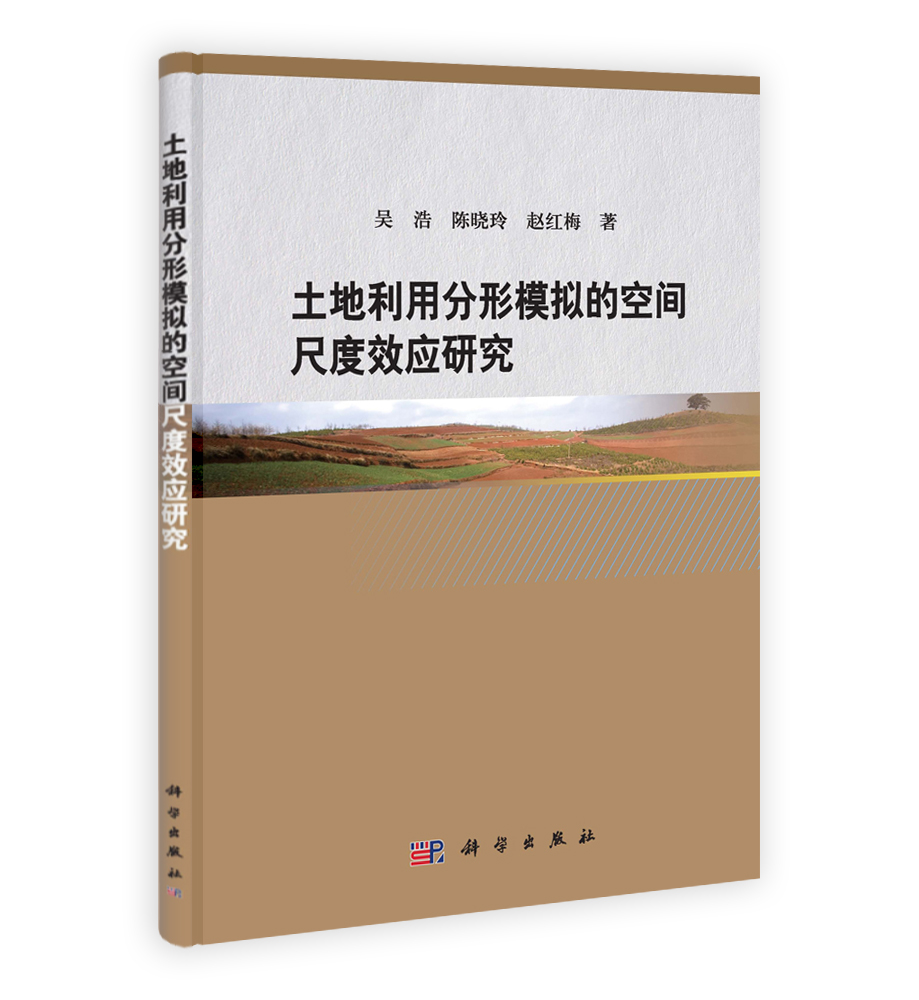 土地利用分形模拟的空间尺度效应研究

科学出版社

吴 浩 陈晓玲 赵红梅 著

土地利用分形模拟的空间尺度效应研究

科学出版社